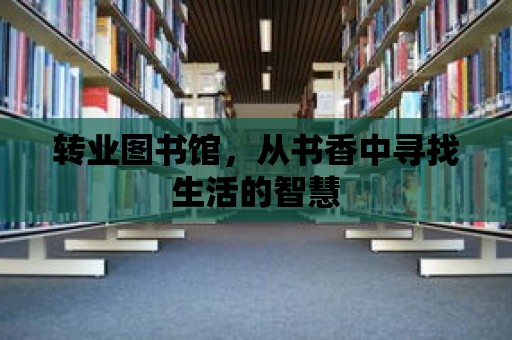 转业图书馆，从书香中寻找生活的智慧